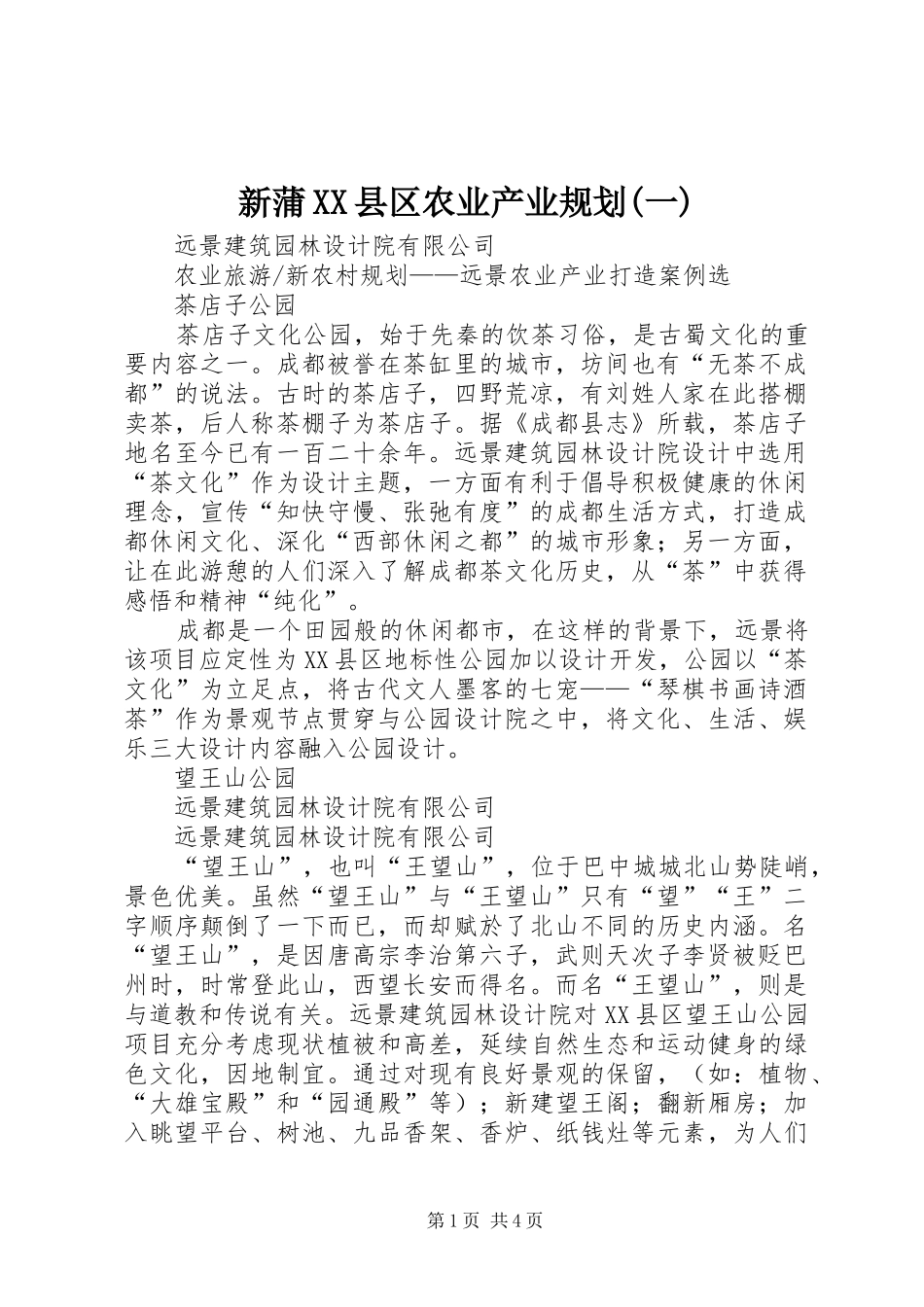 新蒲XX县区农业产业规划(一)

远景建筑园林设计院有限公司

农业旅游/新农村规划——远景农业产业打造案例选

茶店子公园

茶店子文化公园，始于先秦的饮茶习俗，是古蜀文化的重要内容之一。成都被誉在茶缸里的城市，坊间也有“无茶不成都”的说法。古时的茶店子，四野荒凉，有刘姓人家在此搭棚卖茶，后人称茶棚子为茶店子。据《成都县志》所载，茶店子地名至今已有一百二十余年。远景建筑园林设计院设计中选用“茶文化”作为设计主题，一方面有利于倡导积极健康的休闲理念，宣传“知快守慢、张弛有度”的成都生活方式，打造成都休闲文化、深化“西部休闲之都”的城市形象；另一方面，让在此游憩的人们深入了解成都茶文化历史，从“茶”中获得感悟和精神“纯化”。

成都是一个田园般的休闲都市，在这样的背景下，远景将该项目应定性为XX县区地标性公园加以设计开发，公园以“茶文化”为立足点，将古代文人墨客的七宠——“琴棋书画诗酒茶”作为景观节点贯穿与公园设计院之中，将文化、生活、娱乐三大设计内容融入公园设计。

望王山公园

远景建筑园林设计院有限公司

远景建筑园林设计院有限公司

“望王山”，也叫“王望山”，位于巴中城城北山势陡峭，景色优美。虽然“望王山”与“王望山”只有“望”“王”二字顺序颠倒了一下而已，而却赋於了北山不同的历史内涵。名“望王山”，是因唐高宗李治第六子，武则天次子李贤被贬巴州时，时常登此山，西望长安而得名。而名“王望山”，则是与道教和传说有关。远景建筑园林设计院对XX县区望王山公园项目充分考虑现状植被和高差，延续自然生态和运动健身的绿色文化，因地制宜。通过对现有良好景观的保留，（如：植物、“大雄宝殿”和“园通殿”等）；新建望王阁；翻新厢房；加入眺望平台、树池、九品香架、香炉、纸钱灶等元素，为人们

第1页 共4页